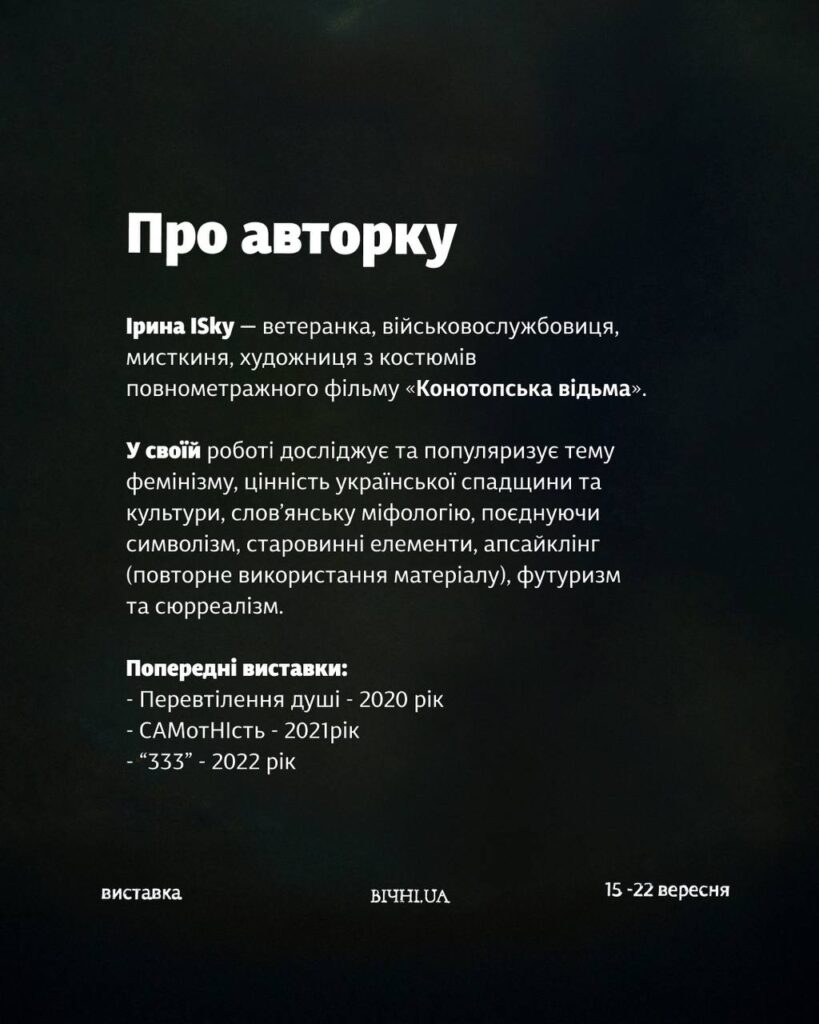 Про авторку

Ірина ISky — ветеранка, військовослужбовиця, мисткиня, художниця з костюмів повнометражного фільму «Конотопська відьма».

У своїй роботі досліджує та популяризує тему фемінізму, цінність української спадщини та культури, слов'янську міфологію, поєднуючи символізм, старовинні елементи, апсайклінг (повторне використання матеріалу), футуризм та сюрреалізм.

Попередні виставки:
- Перевтілення душі - 2020 рік
- САМотНІсть - 2021рік
- "333" - 2022 рік

виставка

ВІЧНІ.UA

15 -22 вересня